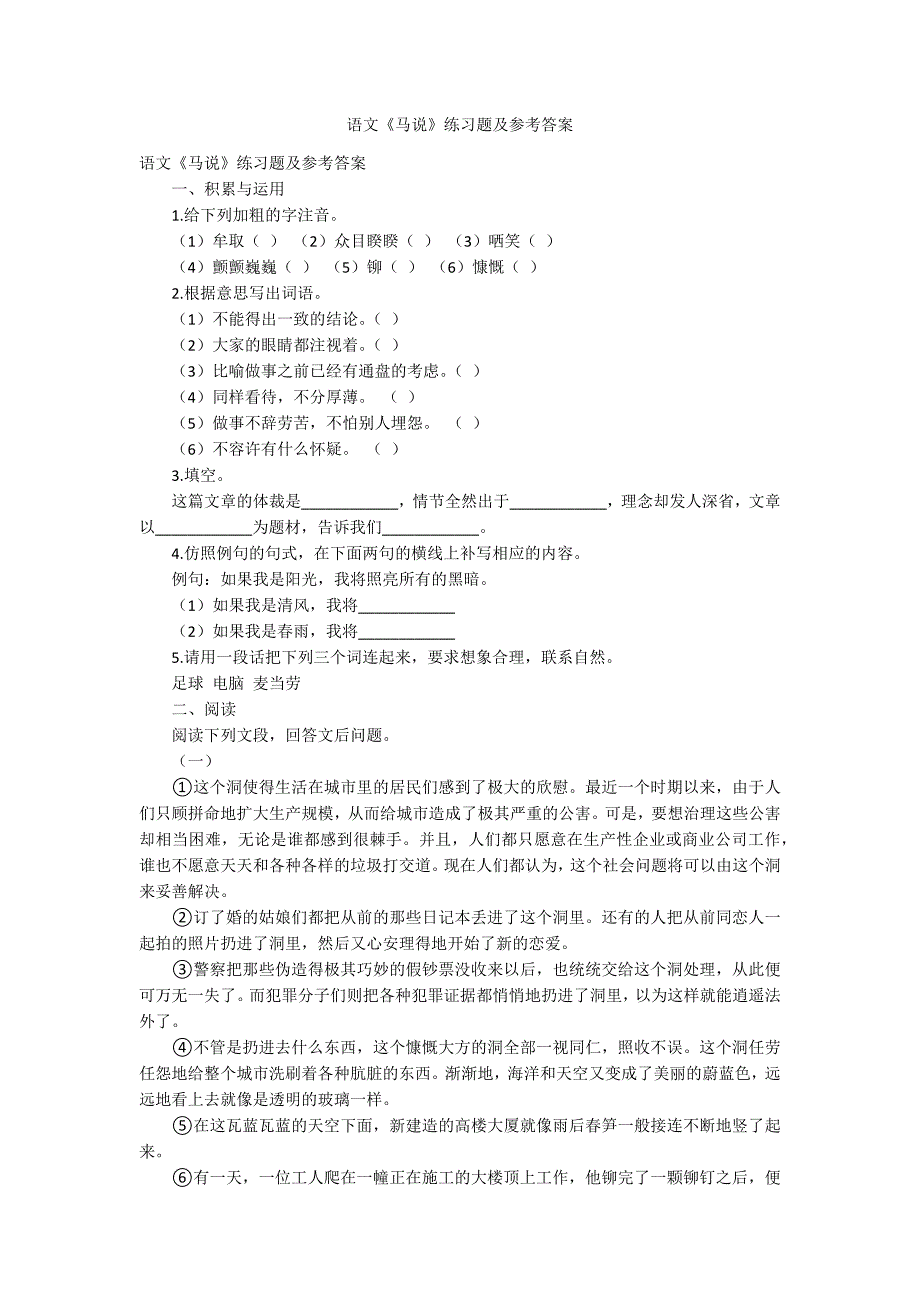 语文《马说》练习题及参考答案

语文《马说》练习题及参考答案

一、积累与运用

1.给下列加粗的字注音。

（1）牟取（ ） （2）众目睽睽（ ） （3）哂笑（ ）

（4）颤颤巍巍（ ） （5）铆（ ） （6）慷慨（ ）

2.根据意思写出词语。

（1）不能得出一致的结论。（ ）

（2）大家的眼睛都注视着。（ ）

（3）比喻做事之前已经有通盘的考虑。（ ）

（4）同样看待，不分厚薄。 （ ）

（5）做事不辞劳苦，不怕别人埋怨。 （ ）

（6）不容许有什么怀疑。 （ ）

3.填空。

这篇文章的体裁是____________，情节全然出于____________，理念却发人深省，文章以____________为题材，告诉我们____________。

4.仿照例句的句式，在下面两句的横线上补写相应的内容。

例句：如果我是阳光，我将照亮所有的黑暗。

（1）如果我是清风，我将____________

（2）如果我是春雨，我将____________

5.请用一段话把下列三个词连起来，要求想象合理，联系自然。

足球 电脑 麦当劳

二、阅读

阅读下列文段，回答文后问题。

（一）

①这个洞使得生活在城市里的居民们感到了极大的欣慰。最近一个时期以来，由于人们只顾拼命地扩大生产规模，从而给城市造成了极其严重的公害。可是，要想治理这些公害却相当困难，无论是谁都感到很棘手。并且，人们都只愿意在生产性企业或商业公司工作，谁也不愿意天天和各种各样的垃圾打交道。现在人们都认为，这个社会问题将可以由这个洞来妥善解决。

②订了婚的姑娘们都把从前的那些日记本丢进了这个洞里。还有的人把从前同恋人一起拍的照片扔进了洞里，然后又心安理得地开始了新的恋爱。

③警察把那些伪造得极其巧妙的假钞票没收来以后，也统统交给这个洞处理，从此便可万无一失了。而犯罪分子们则把各种犯罪证据都悄悄地扔进了洞里，以为这样就能逍遥法外了。

④不管是扔进去什么东西，这个慷慨大方的洞全部一视同仁，照收不误。这个洞任劳任怨地给整个城市洗刷着各种肮脏的东西。渐渐地，海洋和天空又变成了美丽的蔚蓝色，远远地看上去就像是透明的玻璃一样。

⑤在这瓦蓝瓦蓝的天空下面，新建造的高楼大厦就像雨后春笋一般接连不断地竖了起来。

⑥有一天，一位工人爬在一幢正在施工的大楼顶上工作，他铆完了一颗铆钉之后，便